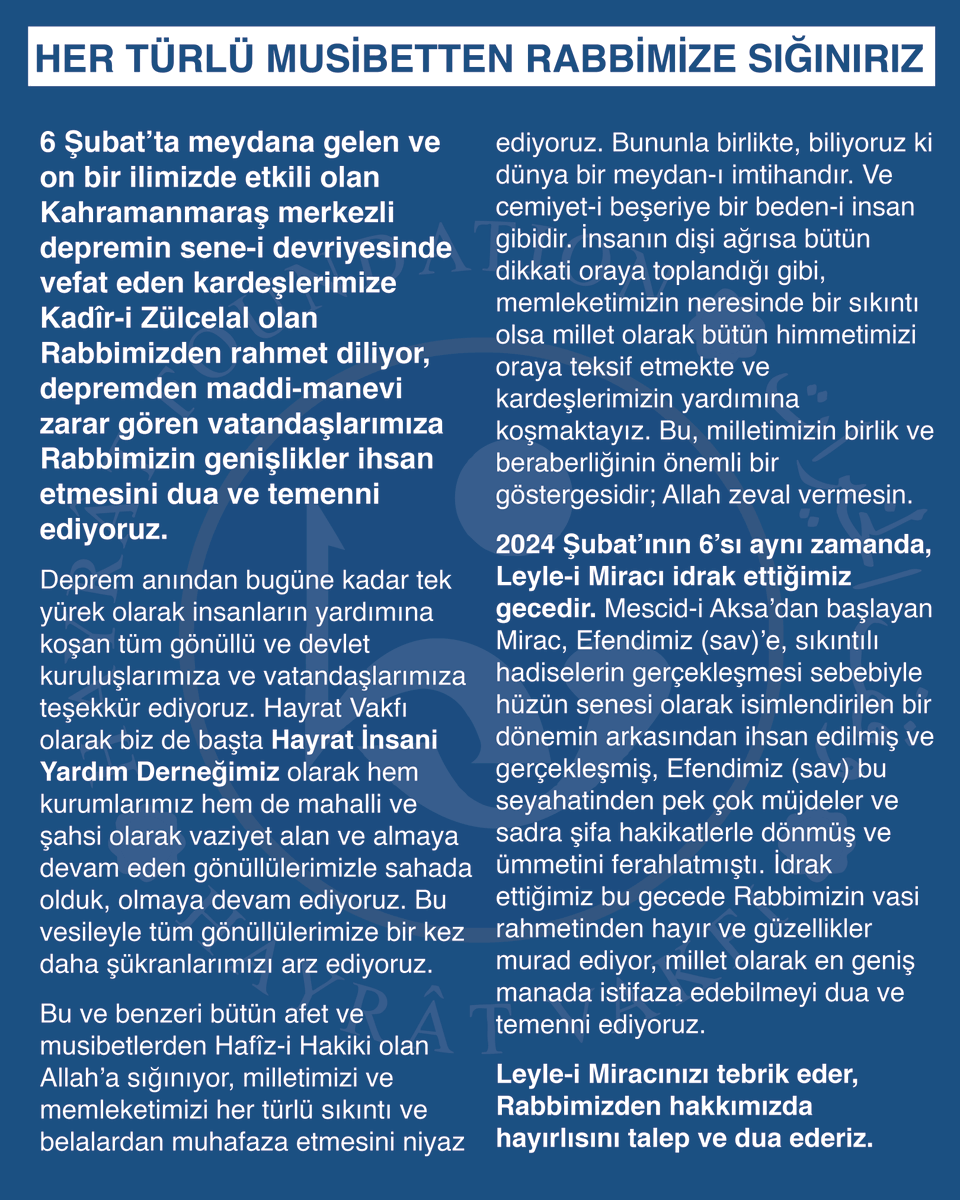 HER TÜRLÜ MUSİBETTEN RABBİMİZE SIĞINIRIZ

6 Şubat'ta meydana gelen ve on bir ilimizde etkili olan Kahramanmaraş merkezli depremin sene-i devriyesinde vefat eden kardeşlerimize Kadîr-i Zülcelal olan Rabbimizden rahmet diliyor, depremden maddi-manevi zarar gören vatandaşlarımıza Rabbimizin genişlikler ihsan etmesini dua ve temenni ediyoruz.

Deprem anından bugüne kadar tek yürek olarak insanların yardımına koşan tüm gönüllü ve devlet kuruluşlarımıza ve vatandaşlarımıza teşekkür ediyoruz. Hayrat Vakfı olarak biz de başta Hayrat İnsani Yardım Derneğimiz olarak hem kurumlarımız hem de mahalli ve şahsi olarak vaziyet alan ve almaya devam eden gönüllülerimizle sahada olduk, olmaya devam ediyoruz. Bu vesileyle tüm gönüllülerimize bir kez daha şükranlarımızı arz ediyoruz.

Bu ve benzeri bütün afet ve musibetlerden Hafîz-i Hakiki olan Allah'a sığınıyor, milletimizi ve memleketimizi her türlü sıkıntı ve belalardan muhafaza etmesini niyaz ediyoruz. Bununla birlikte, biliyoruz ki dünya bir meydan-ı imtihandır. Ve cemiyet-i beşeriye bir beden-i insan gibidir. İnsanın dişi ağrısa bütün dikkati oraya toplandığı gibi, memleketimizin neresinde bir sıkıntı olsa millet olarak bütün himmetimizi oraya teksif etmekte ve kardeşlerimizin yardımına koşmaktayız. Bu, milletimizin birlik ve beraberliğinin önemli bir göstergesidir; Allah zeval vermesin.

2024 Şubat'ının 6'sı aynı zamanda, Leyle-i Miracı idrak ettiğimiz gecedir. Mescid-i Aksa'dan başlayan Mirac, Efendimiz (sav)'e, sıkıntılı hadiselerin gerçekleşmesi sebebiyle hüzün senesi olarak isimlendirilen bir dönemin arkasından ihsan edilmiş ve gerçekleşmiş, Efendimiz (sav) bu seyahatinden pek çok müjdeler ve sadra şifa hakikatlerle dönmüş ve ümmetini ferahlatmıştı. İdrak ettiğimiz bu gecede Rabbimizin vasi rahmetinden hayır ve güzellikler murad ediyor, millet olarak en geniş manada istifaza edebilmeyi dua ve temenni ediyoruz.

Leyle-i Miracınızı tebrik eder, Rabbimizden hakkımızda hayırlısını talep ve dua ederiz.